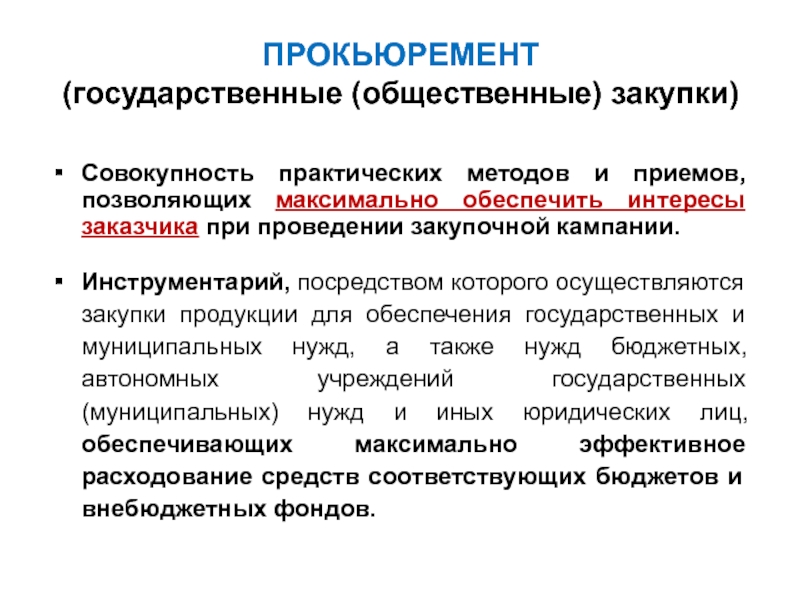 ПРОКЬЮРЕМЕНТ
(государственные (общественные) закупки)

▪ Совокупность практических методов и приемов, позволяющих максимально обеспечить интересы заказчика при проведении закупочной кампании.

▪ Инструментарий, посредством которого осуществляются закупки продукции для обеспечения государственных и муниципальных нужд, а также нужд бюджетных, автономных учреждений государственных (муниципальных) нужд и иных юридических лиц, обеспечивающих максимально эффективное расходование средств соответствующих бюджетов и внебюджетных фондов.